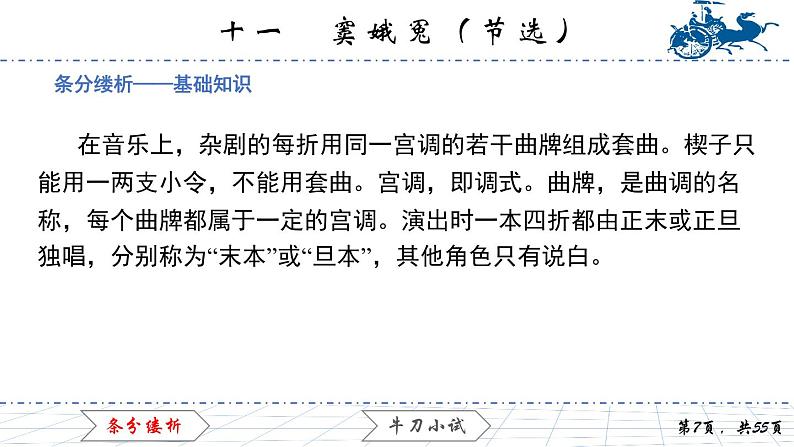 十一　窦娥冤（节选）

条分缕析——基础知识

在音乐上，杂剧的每折用同一宫调的若干曲牌组成套曲。楔子只能用一两支小令，不能用套曲。宫调，即调式。曲牌，是曲调的名称，每个曲牌都属于一定的宫调。演出时一本四折都由正末或正旦独唱，分别称为“末本”或“旦本”，其他角色只有说白。

条分缕析　牛刀小试　第7页，共55页